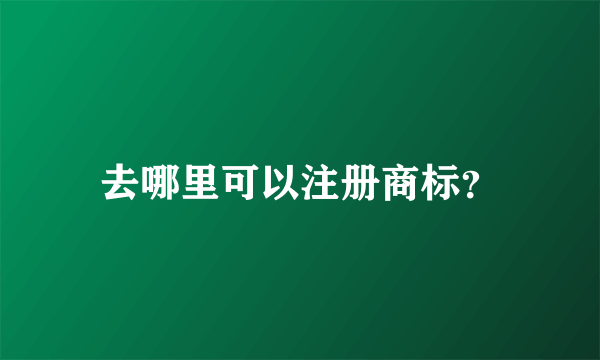 去哪里可以注册商标?